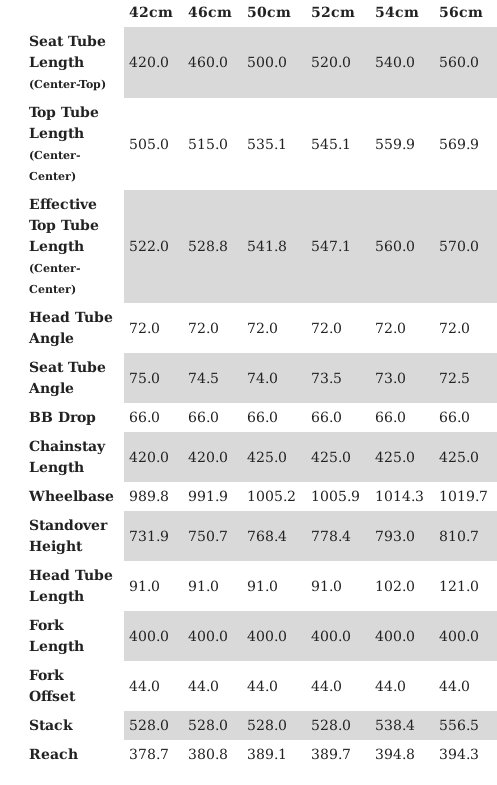 |  | 42cm | 46cm | 50cm | 52cm | 54cm | 56cm |
|---|---|---|---|---|---|---|
| Seat Tube Length (Center-Top) | 420.0 | 460.0 | 500.0 | 520.0 | 540.0 | 560.0 |
| Top Tube Length (Center-Center) | 505.0 | 515.0 | 535.1 | 545.1 | 559.9 | 569.9 |
| Effective Top Tube Length (Center-Center) | 522.0 | 528.8 | 541.8 | 547.1 | 560.0 | 570.0 |
| Head Tube Angle | 72.0 | 72.0 | 72.0 | 72.0 | 72.0 | 72.0 |
| Seat Tube Angle | 75.0 | 74.5 | 74.0 | 73.5 | 73.0 | 72.5 |
| BB Drop | 66.0 | 66.0 | 66.0 | 66.0 | 66.0 | 66.0 |
| Chainstay Length | 420.0 | 420.0 | 425.0 | 425.0 | 425.0 | 425.0 |
| Wheelbase | 989.8 | 991.9 | 1005.2 | 1005.9 | 1014.3 | 1019.7 |
| Standover Height | 731.9 | 750.7 | 768.4 | 778.4 | 793.0 | 810.7 |
| Head Tube Length | 91.0 | 91.0 | 91.0 | 91.0 | 102.0 | 121.0 |
| Fork Length | 400.0 | 400.0 | 400.0 | 400.0 | 400.0 | 400.0 |
| Fork Offset | 44.0 | 44.0 | 44.0 | 44.0 | 44.0 | 44.0 |
| Stack | 528.0 | 528.0 | 528.0 | 528.0 | 538.4 | 556.5 |
| Reach | 378.7 | 380.8 | 389.1 | 389.7 | 394.8 | 394.3 |